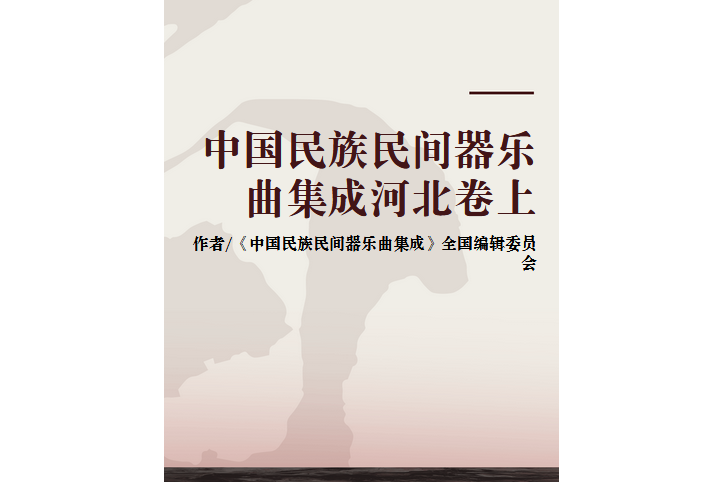 中国民族民间器乐曲集成河北卷上

作者/《中国民族民间器乐曲集成》全国编辑委员会